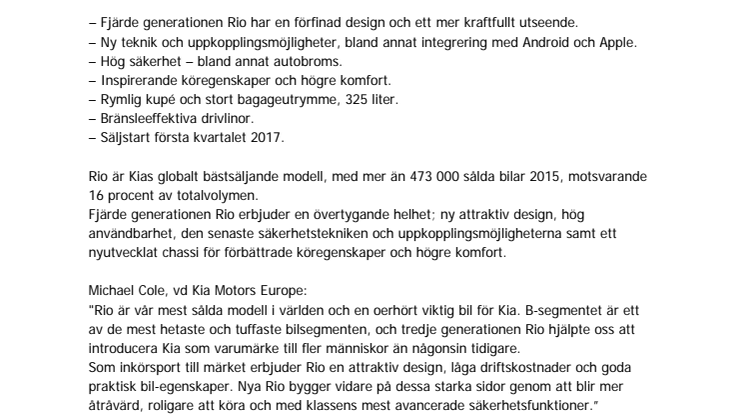 – Fjärde generationen Rio har en förfinad design och ett mer kraftfullt utseende.
– Ny teknik och uppkopplingsmöjligheter, bland annat integrering med Android och Apple.
– Hög säkerhet – bland annat autobroms.
– Inspirerande köregenskaper och högre komfort.
– Rymlig kupé och stort bagageutrymme, 325 liter.
– Bränsleeffektiva drivlinor.
– Säljstart första kvartalet 2017.

Rio är Kias globalt bästsäljande modell, med mer än 473 000 sålda bilar 2015, motsvarande 16 procent av totalvolymen.
Fjärde generationen Rio erbjuder en övertygande helhet; ny attraktiv design, hög användbarhet, den senaste säkerhetstekniken och uppkopplingsmöjligheterna samt ett nyutvecklat chassi för förbättrade köregenskaper och högre komfort.

Michael Cole, vd Kia Motors Europe:
"Rio är vår mest sålda modell i världen och en oerhört viktig bil för Kia. B-segmentet är ett av de mest hetaste och tuffaste bilsegmenten, och tredje generationen Rio hjälpte oss att introducera Kia som varumärke till fler människor än någonsin tidigare.
Som inkörsport till märket erbjuder Rio en attraktiv design, låga driftskostnader och goda praktisk bil-egenskaper. Nya Rio bygger vidare på dessa starka sidor genom att blir mer åtråvärd, roligare att köra och med klassens mest avancerade säkerhetsfunktioner."